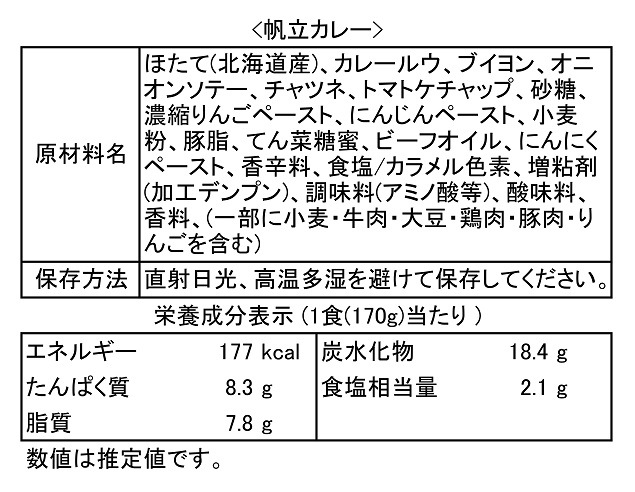 <帆立カレー>

| 原材料名 | ほたて(北海道産)、カレールウ、ブイヨン、オニオンソテー、チャツネ、トマトケチャップ、砂糖、濃縮りんごペースト、にんじんペースト、小麦粉、豚脂、てん菜糖蜜、ビーフオイル、にんにくペースト、香辛料、食塩/カラメル色素、増粘剤(加工デンプン)、調味料(アミノ酸等)、酸味料、香料、(一部に小麦・牛肉・大豆・鶏肉・豚肉・りんごを含む) |
|---|---|
| 保存方法 | 直射日光、高温多湿を避けて保存してください。 |

栄養成分表示 (1食(170g)当たり )

| エネルギー | 177 kcal | 炭水化物 | 18.4 g |
|---|---|---|---|
| たんぱく質 | 8.3 g | 食塩相当量 | 2.1 g |
| 脂質 | 7.8 g | | |

数値は推定値です。